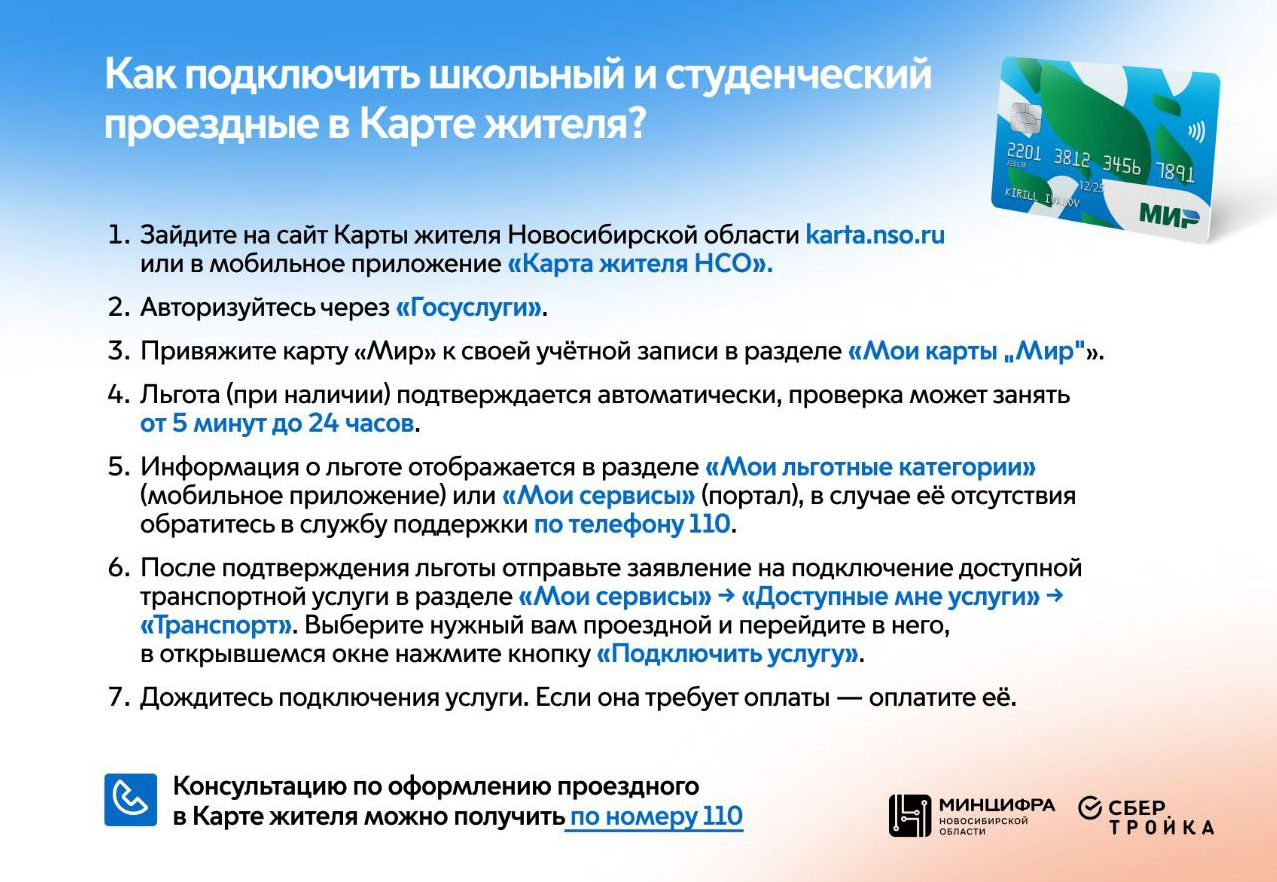 Как подключить школьный и студенческий проездные в Карте жителя?

2201 3812 3456 7891

KIRILL IVANOV

МИР

1. Зайдите на сайт Карты жителя Новосибирской области karta.nso.ru или в мобильное приложение «Карта жителя НСО».

2. Авторизуйтесь через «Госуслуги».

3. Привяжите карту «Мир» к своей учётной записи в разделе «Мои карты „Мир"».

4. Льгота (при наличии) подтверждается автоматически, проверка может занять от 5 минут до 24 часов.

5. Информация о льготе отображается в разделе «Мои льготные категории» (мобильное приложение) или «Мои сервисы» (портал), в случае её отсутствия обратитесь в службу поддержки по телефону 110.

6. После подтверждения льготы отправьте заявление на подключение доступной транспортной услуги в разделе «Мои сервисы» → «Доступные мне услуги» → «Транспорт». Выберите нужный вам проездной и перейдите в него, в открывшемся окне нажмите кнопку «Подключить услугу».

7. Дождитесь подключения услуги. Если она требует оплаты — оплатите её.

Консультацию по оформлению проездного в Карте жителя можно получить по номеру 110

МИНЦИФРА
НОВОСИБИРСКОЙ ОБЛАСТИ

СБЕР ТРОЙКА